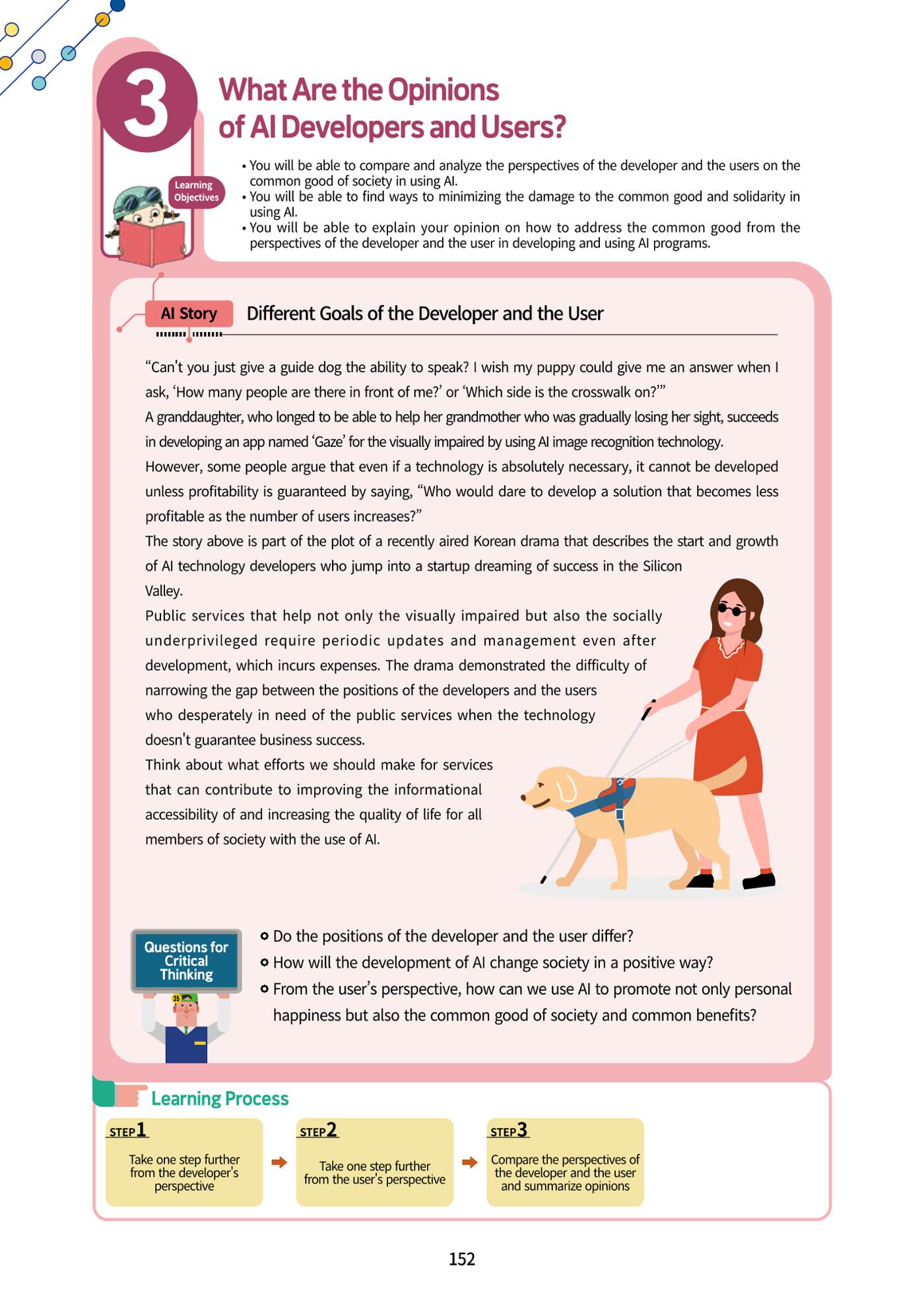 3

What Are the Opinions of AI Developers and Users?

Learning Objectives

• You will be able to compare and analyze the perspectives of the developer and the users on the common good of society in using AI.
• You will be able to find ways to minimizing the damage to the common good and solidarity in using AI.
• You will be able to explain your opinion on how to address the common good from the perspectives of the developer and the user in developing and using AI programs.

AI Story Different Goals of the Developer and the User

"Can't you just give a guide dog the ability to speak? I wish my puppy could give me an answer when I ask, 'How many people are there in front of me?' or 'Which side is the crosswalk on?'"

A granddaughter, who longed to be able to help her grandmother who was gradually losing her sight, succeeds in developing an app named 'Gaze' for the visually impaired by using AI image recognition technology.

However, some people argue that even if a technology is absolutely necessary, it cannot be developed unless profitability is guaranteed by saying, "Who would dare to develop a solution that becomes less profitable as the number of users increases?"

The story above is part of the plot of a recently aired Korean drama that describes the start and growth of AI technology developers who jump into a startup dreaming of success in the Silicon Valley.

Public services that help not only the visually impaired but also the socially underprivileged require periodic updates and management even after development, which incurs expenses. The drama demonstrated the difficulty of narrowing the gap between the positions of the developers and the users who desperately in need of the public services when the technology doesn't guarantee business success.

Think about what efforts we should make for services that can contribute to improving the informational accessibility of and increasing the quality of life for all members of society with the use of AI.

Questions for Critical Thinking

• Do the positions of the developer and the user differ?
• How will the development of AI change society in a positive way?
• From the user's perspective, how can we use AI to promote not only personal happiness but also the common good of society and common benefits?

Learning Process

STEP1
Take one step further from the developer's perspective

STEP2
Take one step further from the user's perspective

STEP3
Compare the perspectives of the developer and the user and summarize opinions

152